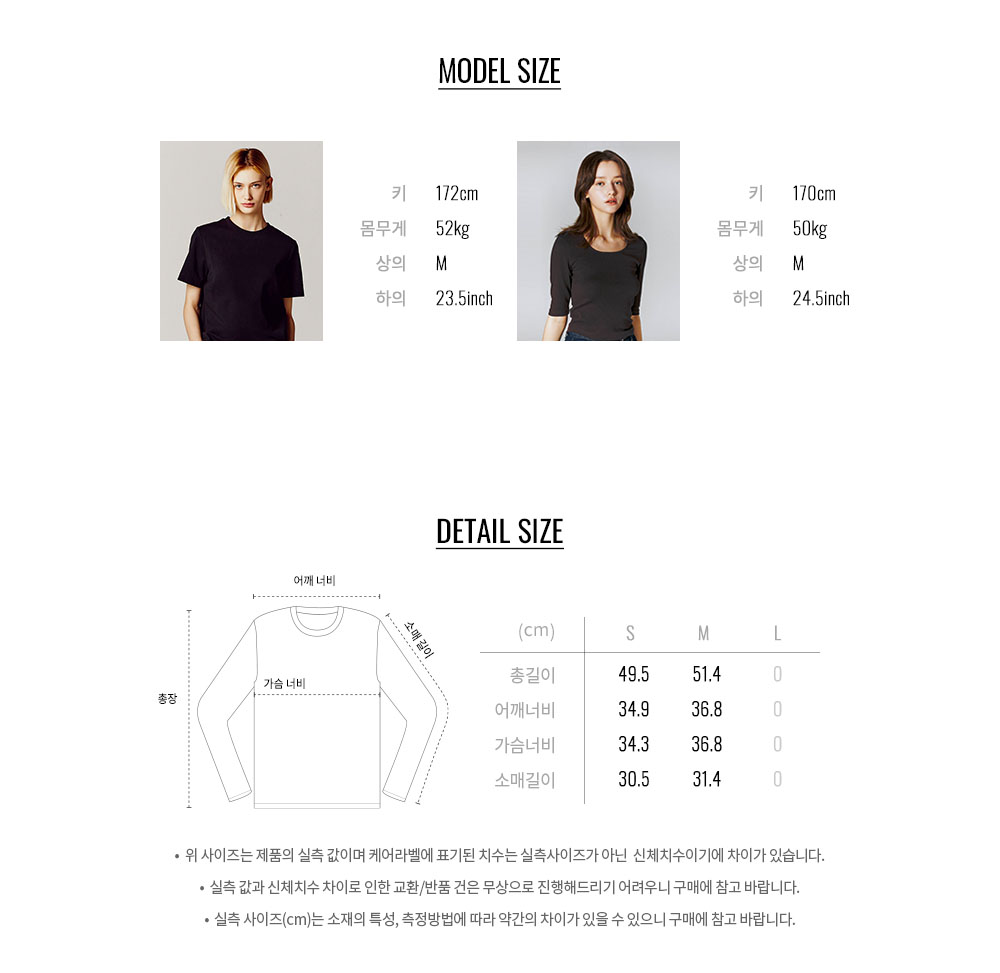 MODEL SIZE

키 172cm
몸무게 52kg
상의 M
하의 23.5inch

키 170cm
몸무게 50kg
상의 M
하의 24.5inch

DETAIL SIZE

어깨 너비
소매 길이
가슴 너비
총장

| (cm) | S | M | L |
|---|---|---|---|
| 총길이 | 49.5 | 51.4 | 0 |
| 어깨너비 | 34.9 | 36.8 | 0 |
| 가슴너비 | 34.3 | 36.8 | 0 |
| 소매길이 | 30.5 | 31.4 | 0 |

• 위 사이즈는 제품의 실측 값이며 케어라벨에 표기된 치수는 실측사이즈가 아닌 신체치수이기에 차이가 있습니다.
• 실측 값과 신체치수 차이로 인한 교환/반품 건은 무상으로 진행해드리기 어려우니 구매에 참고 바랍니다.
• 실측 사이즈(cm)는 소재의 특성, 측정방법에 따라 약간의 차이가 있을 수 있으니 구매에 참고 바랍니다.